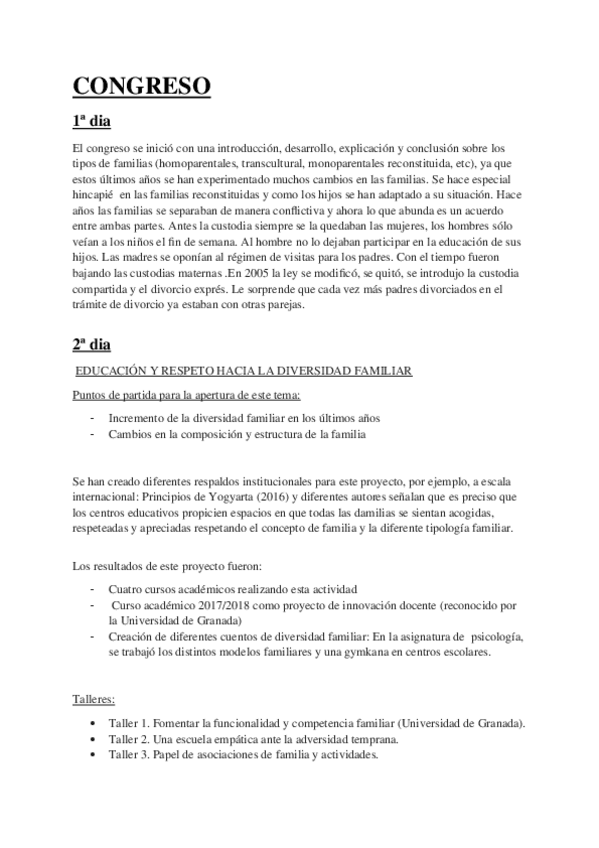 CONGRESO

1ª dia

El congreso se inició con una introducción, desarrollo, explicación y conclusión sobre los tipos de familias (homoparentales, transcultural, monoparentales reconstituida, etc), ya que estos últimos años se han experimentado muchos cambios en las familias. Se hace especial hincapié en las familias reconstituidas y como los hijos se han adaptado a su situación. Hace años las familias se separaban de manera conflictiva y ahora lo que abunda es un acuerdo entre ambas partes. Antes la custodia siempre se la quedaban las mujeres, los hombres sólo veían a los niños el fin de semana. Al hombre no lo dejaban participar en la educación de sus hijos. Las madres se oponían al régimen de visitas para los padres. Con el tiempo fueron bajando las custodias maternas .En 2005 la ley se modificó, se quitó, se introdujo la custodia compartida y el divorcio exprés. Le sorprende que cada vez más padres divorciados en el trámite de divorcio ya estaban con otras parejas.

2ª dia

EDUCACIÓN Y RESPETO HACIA LA DIVERSIDAD FAMILIAR

Puntos de partida para la apertura de este tema:

- Incremento de la diversidad familiar en los últimos años
- Cambios en la composición y estructura de la familia

Se han creado diferentes respaldos institucionales para este proyecto, por ejemplo, a escala internacional: Principios de Yogyarta (2016) y diferentes autores señalan que es preciso que los centros educativos propicien espacios en que todas las damilias se sientan acogidas, respeteadas y apreciadas respetando el concepto de familia y la diferente tipología familiar.

Los resultados de este proyecto fueron:

- Cuatro cursos académicos realizando esta actividad
- Curso académico 2017/2018 como proyecto de innovación docente (reconocido por la Universidad de Granada)
- Creación de diferentes cuentos de diversidad familiar: En la asignatura de psicología, se trabajó los distintos modelos familiares y una gymkana en centros escolares.

Talleres:

• Taller 1. Fomentar la funcionalidad y competencia familiar (Universidad de Granada).
• Taller 2. Una escuela empática ante la adversidad temprana.
• Taller 3. Papel de asociaciones de familia y actividades.